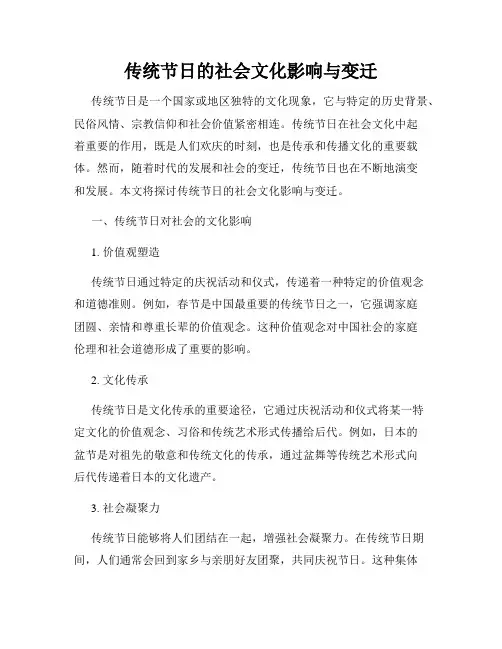 传统节日的社会文化影响与变迁

传统节日是一个国家或地区独特的文化现象，它与特定的历史背景、民俗风情、宗教信仰和社会价值紧密相连。传统节日在社会文化中起着重要的作用，既是人们欢庆的时刻，也是传承和传播文化的重要载体。然而，随着时代的发展和社会的变迁，传统节日也在不断地演变和发展。本文将探讨传统节日的社会文化影响与变迁。

一、传统节日对社会的文化影响

1. 价值观塑造

传统节日通过特定的庆祝活动和仪式，传递着一种特定的价值观念和道德准则。例如，春节是中国最重要的传统节日之一，它强调家庭团圆、亲情和尊重长辈的价值观念。这种价值观念对中国社会的家庭伦理和社会道德形成了重要的影响。

2. 文化传承

传统节日是文化传承的重要途径，它通过庆祝活动和仪式将某一特定文化的价值观念、习俗和传统艺术形式传播给后代。例如，日本的盆节是对祖先的敬意和传统文化的传承，通过盆舞等传统艺术形式向后代传递着日本的文化遗产。

3. 社会凝聚力

传统节日能够将人们团结在一起，增强社会凝聚力。在传统节日期间，人们通常会回到家乡与亲朋好友团聚，共同庆祝节日。这种集体